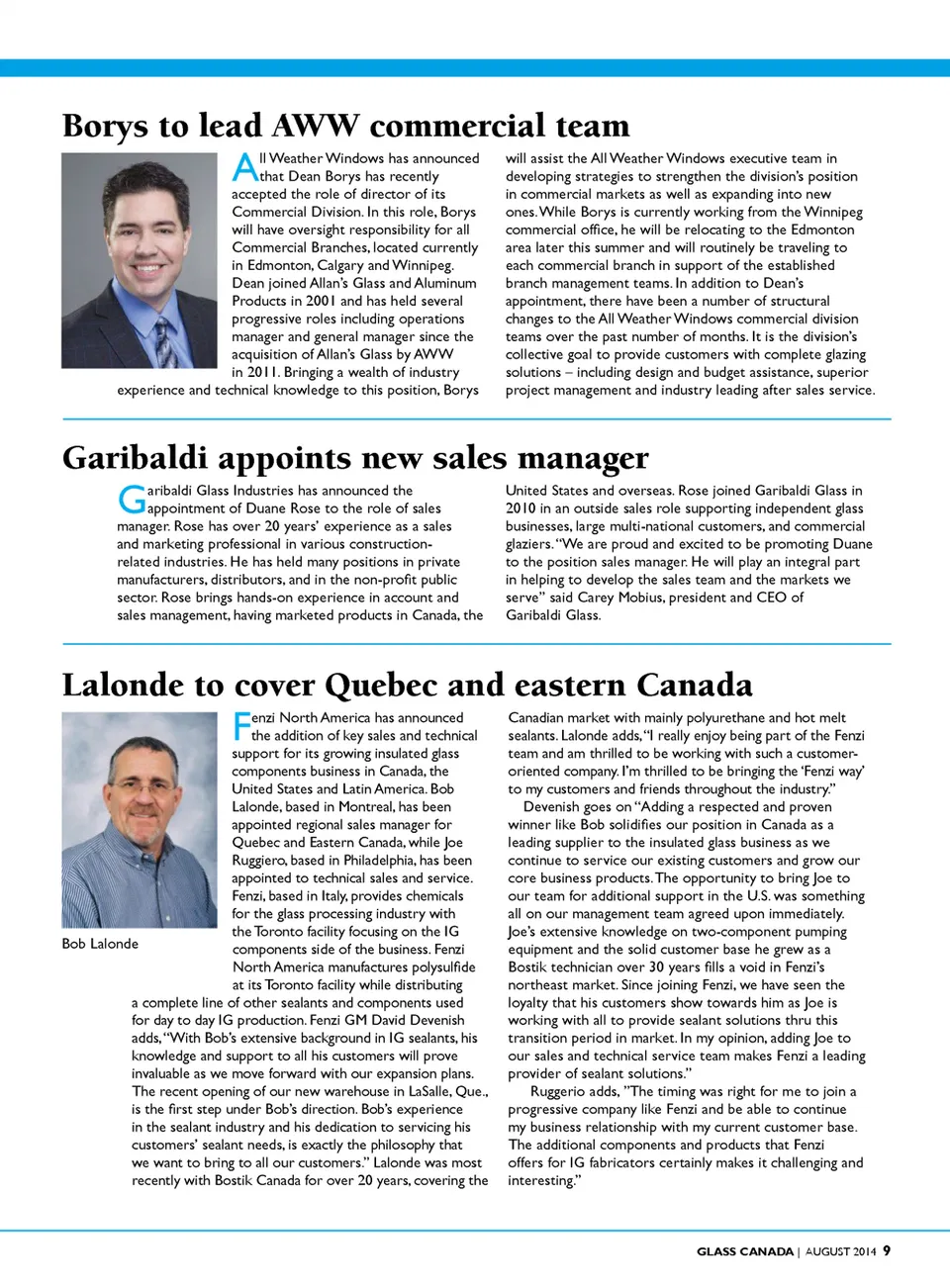 Borys to lead AWW commercial team

All Weather Windows has announced that Dean Borys has recently accepted the role of director of its Commercial Division. In this role, Borys will have oversight responsibility for all Commercial Branches, located currently in Edmonton, Calgary and Winnipeg. Dean joined Allan's Glass and Aluminum Products in 2001 and has held several progressive roles including operations manager and general manager since the acquisition of Allan's Glass by AWW in 2011. Bringing a wealth of industry experience and technical knowledge to this position, Borys will assist the All Weather Windows executive team in developing strategies to strengthen the division's position in commercial markets as well as expanding into new ones. While Borys is currently working from the Winnipeg commercial office, he will be relocating to the Edmonton area later this summer and will routinely be traveling to each commercial branch in support of the established branch management teams. In addition to Dean's appointment, there have been a number of structural changes to the All Weather Windows commercial division teams over the past number of months. It is the division's collective goal to provide customers with complete glazing solutions – including design and budget assistance, superior project management and industry leading after sales service.

Garibaldi appoints new sales manager

Garibaldi Glass Industries has announced the appointment of Duane Rose to the role of sales manager. Rose has over 20 years' experience as a sales and marketing professional in various construction-related industries. He has held many positions in private manufacturers, distributors, and in the non-profit public sector. Rose brings hands-on experience in account and sales management, having marketed products in Canada, the United States and overseas. Rose joined Garibaldi Glass in 2010 in an outside sales role supporting independent glass businesses, large multi-national customers, and commercial glaziers. "We are proud and excited to be promoting Duane to the position sales manager. He will play an integral part in helping to develop the sales team and the markets we serve" said Carey Mobius, president and CEO of Garibaldi Glass.

Lalonde to cover Quebec and eastern Canada

Bob Lalonde

Fenzi North America has announced the addition of key sales and technical support for its growing insulated glass components business in Canada, the United States and Latin America. Bob Lalonde, based in Montreal, has been appointed regional sales manager for Quebec and Eastern Canada, while Joe Ruggiero, based in Philadelphia, has been appointed to technical sales and service. Fenzi, based in Italy, provides chemicals for the glass processing industry with the Toronto facility focusing on the IG components side of the business. Fenzi North America manufactures polysulfide at its Toronto facility while distributing a complete line of other sealants and components used for day to day IG production. Fenzi GM David Devenish adds, "With Bob's extensive background in IG sealants, his knowledge and support to all his customers will prove invaluable as we move forward with our expansion plans. The recent opening of our new warehouse in LaSalle, Que., is the first step under Bob's direction. Bob's experience in the sealant industry and his dedication to servicing his customers' sealant needs, is exactly the philosophy that we want to bring to all our customers." Lalonde was most recently with Bostik Canada for over 20 years, covering the Canadian market with mainly polyurethane and hot melt sealants. Lalonde adds, "I really enjoy being part of the Fenzi team and am thrilled to be working with such a customer-oriented company. I'm thrilled to be bringing the 'Fenzi way' to my customers and friends throughout the industry."

Devenish goes on "Adding a respected and proven winner like Bob solidifies our position in Canada as a leading supplier to the insulated glass business as we continue to service our existing customers and grow our core business products. The opportunity to bring Joe to our team for additional support in the U.S. was something all on our management team agreed upon immediately. Joe's extensive knowledge on two-component pumping equipment and the solid customer base he grew as a Bostik technician over 30 years fills a void in Fenzi's northeast market. Since joining Fenzi, we have seen the loyalty that his customers show towards him as Joe is working with all to provide sealant solutions thru this transition period in market. In my opinion, adding Joe to our sales and technical service team makes Fenzi a leading provider of sealant solutions."

Ruggerio adds, "The timing was right for me to join a progressive company like Fenzi and be able to continue my business relationship with my current customer base. The additional components and products that Fenzi offers for IG fabricators certainly makes it challenging and interesting."

GLASS CANADA | AUGUST 2014 9